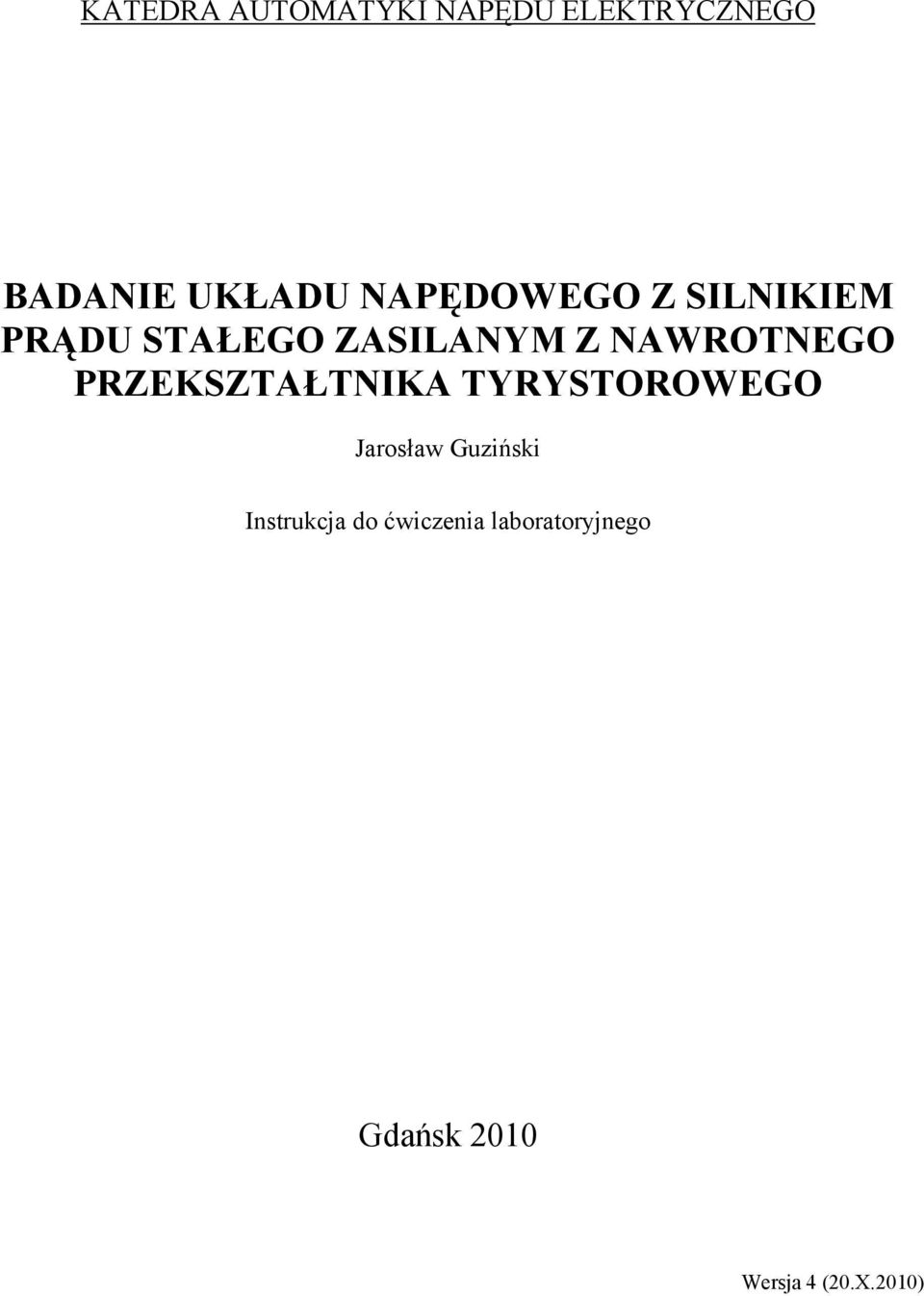 KATEDRA AUTOMATYKI NAPĘDU ELEKTRYCZNEGO

BADANIE UKŁADU NAPĘDOWEGO Z SILNIKIEM PRĄDU STAŁEGO ZASILANYM Z NAWROTNEGO PRZEKSZTAŁTNIKA TYRYSTOROWEGO

Jarosław Guziński

Instrukcja do ćwiczenia laboratoryjnego

Gdańsk 2010

Wersja 4 (20.X.2010)